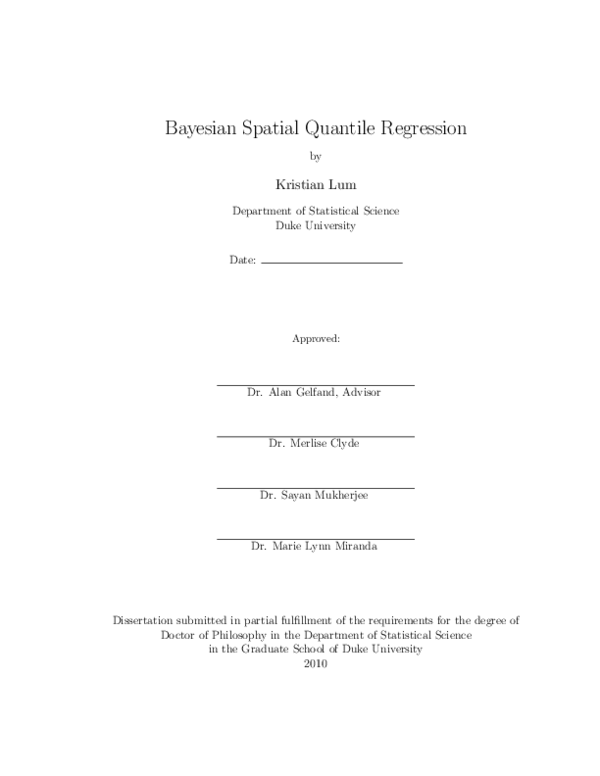 Bayesian Spatial Quantile Regression

by

Kristian Lum

Department of Statistical Science
Duke University

Date:

Approved:

Dr. Alan Gelfand, Advisor

Dr. Merlise Clyde

Dr. Sayan Mukherjee

Dr. Marie Lynn Miranda

Dissertation submitted in partial fulfillment of the requirements for the degree of Doctor of Philosophy in the Department of Statistical Science in the Graduate School of Duke University
2010